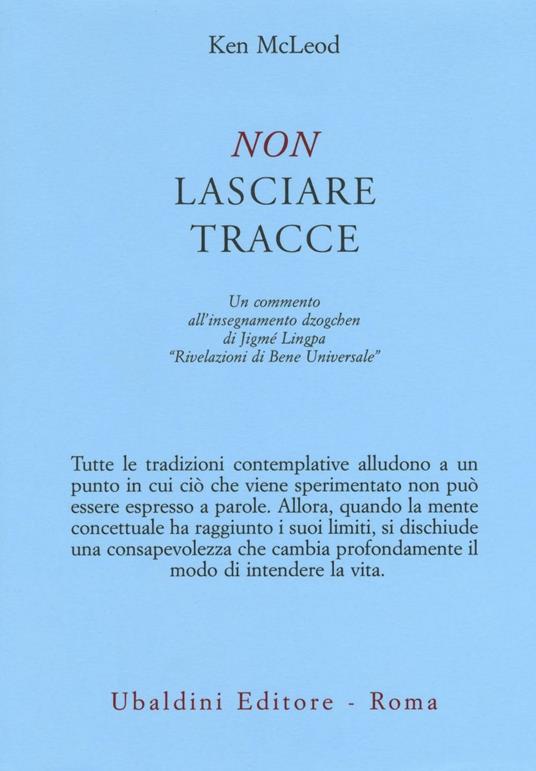 Ken McLeod

NON
LASCIARE
TRACCE

Un commento
all'insegnamento dzogchen
di Jigmé Lingpa
"Rivelazioni di Bene Universale"

Tutte le tradizioni contemplative alludono a un punto in cui ciò che viene sperimentato non può essere espresso a parole. Allora, quando la mente concettuale ha raggiunto i suoi limiti, si dischiude una consapevolezza che cambia profondamente il modo di intendere la vita.

Ubaldini Editore - Roma